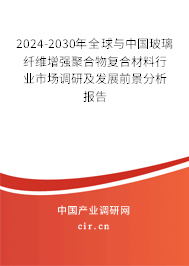 2024-2030年全球与中国玻璃纤维增强聚合物复合材料行业市场调研及发展前景分析报告

中国产业调研网
cir.cn